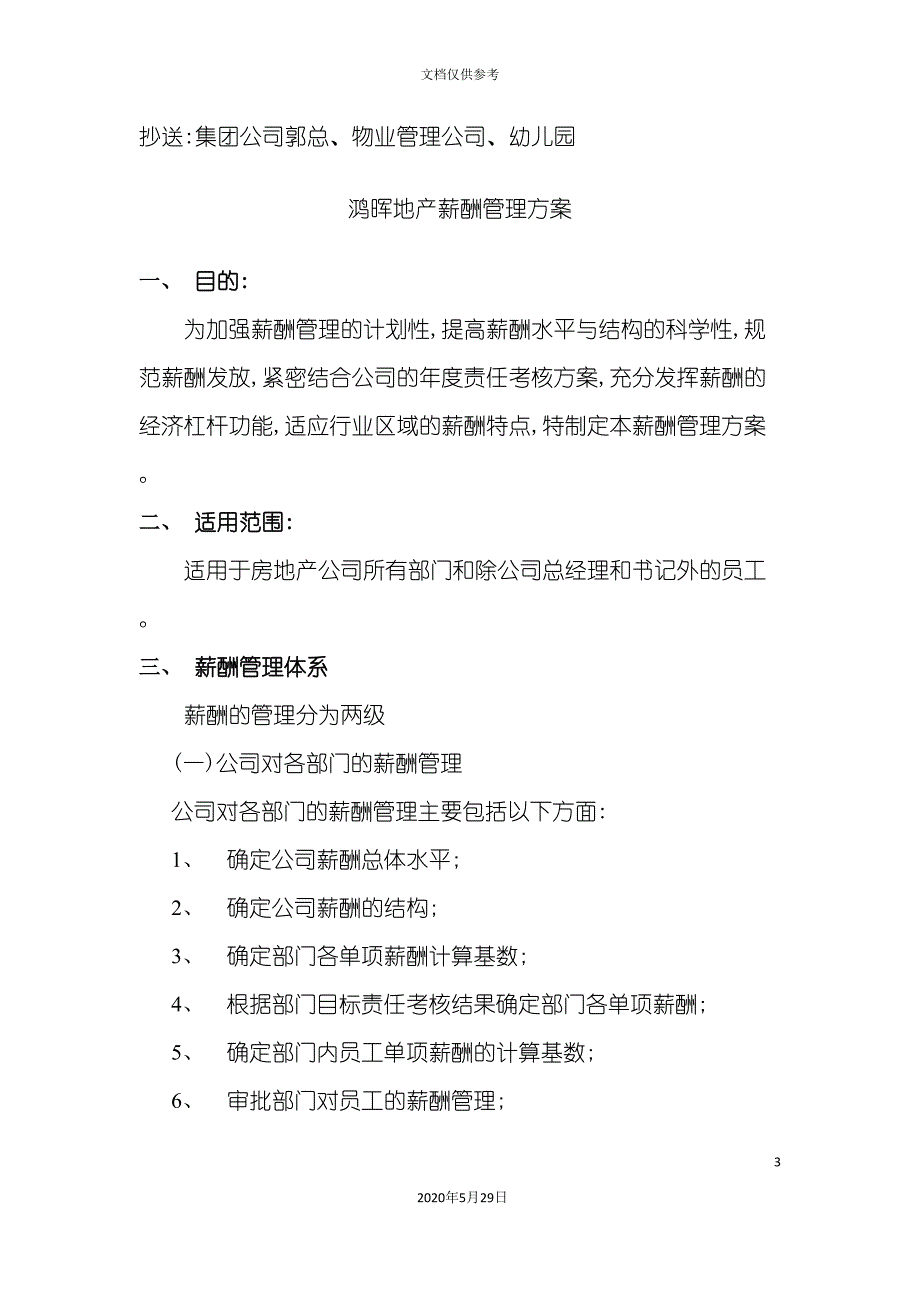 文档仅供参考

抄送:集团公司郭总、物业管理公司、幼儿园

鸿晖地产薪酬管理方案

一、 目的:

为加强薪酬管理的计划性,提高薪酬水平与结构的科学性,规范薪酬发放,紧密结合公司的年度责任考核方案,充分发挥薪酬的经济杠杆功能,适应行业区域的薪酬特点,特制定本薪酬管理方案。

二、 适用范围:

适用于房地产公司所有部门和除公司总经理和书记外的员工。

三、 薪酬管理体系

薪酬的管理分为两级

(一)公司对各部门的薪酬管理

公司对各部门的薪酬管理主要包括以下方面:

1、 确定公司薪酬总体水平;

2、 确定公司薪酬的结构;

3、 确定部门各单项薪酬计算基数;

4、 根据部门目标责任考核结果确定部门各单项薪酬;

5、 确定部门内员工单项薪酬的计算基数;

6、 审批部门对员工的薪酬管理;

3

2020年5月29日